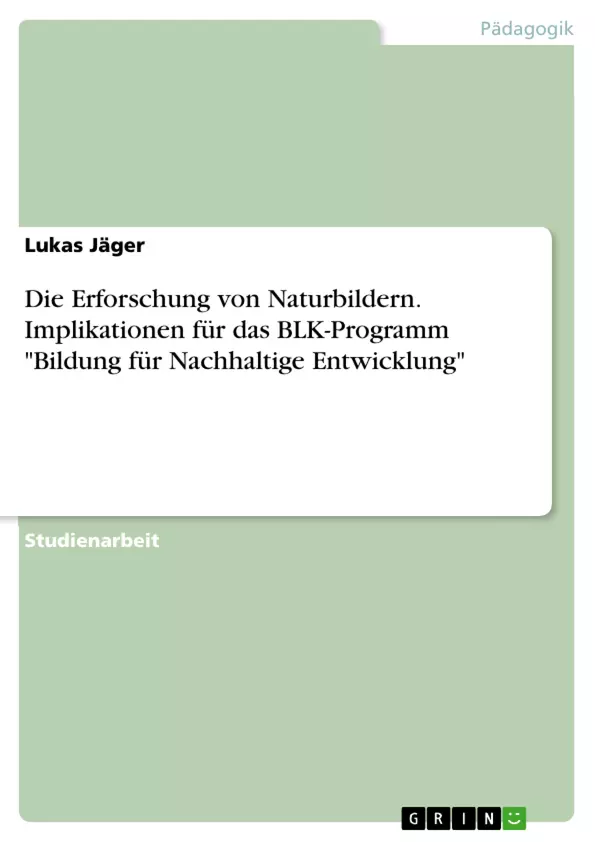 Pädagogik

Lukas Jäger

Die Erforschung von Naturbildern. Implikationen für das BLK-Programm "Bildung für Nachhaltige Entwicklung"

Studienarbeit

GRIN